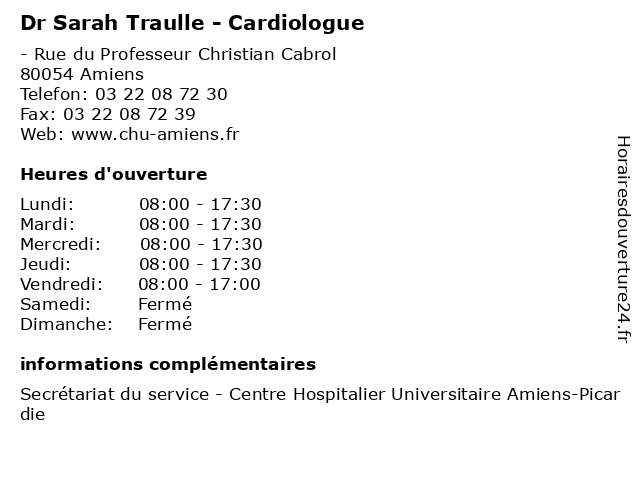 Dr Sarah Traulle - Cardiologue

- Rue du Professeur Christian Cabrol
80054 Amiens
Telefon: 03 22 08 72 30
Fax: 03 22 08 72 39
Web: www.chu-amiens.fr

Heures d'ouverture

| Lundi: | 08:00 - 17:30 |
|---|---|
| Mardi: | 08:00 - 17:30 |
| Mercredi: | 08:00 - 17:30 |
| Jeudi: | 08:00 - 17:30 |
| Vendredi: | 08:00 - 17:00 |
| Samedi: | Fermé |
| Dimanche: | Fermé |

informations complémentaires

Secrétariat du service - Centre Hospitalier Universitaire Amiens-Picardie

Horairesdouverture24.fr